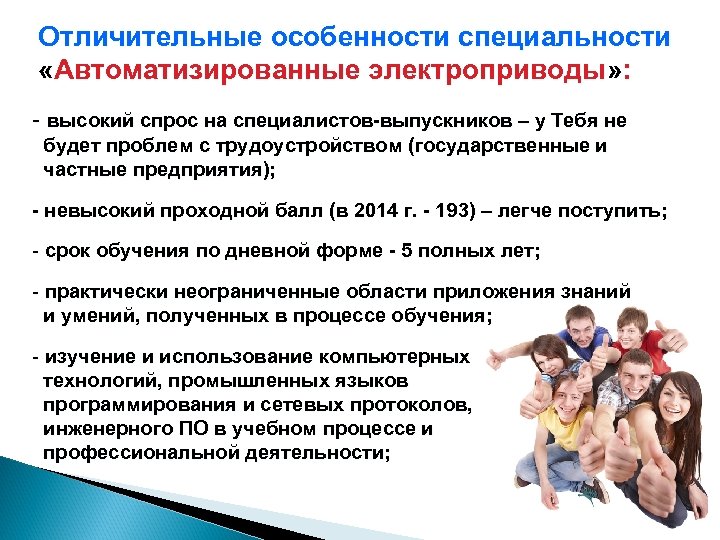 Отличительные особенности специальности «Автоматизированные электроприводы»:

- высокий спрос на специалистов-выпускников – у Тебя не будет проблем с трудоустройством (государственные и частные предприятия);

- невысокий проходной балл (в 2014 г. - 193) – легче поступить;

- срок обучения по дневной форме - 5 полных лет;

- практически неограниченные области приложения знаний и умений, полученных в процессе обучения;

- изучение и использование компьютерных технологий, промышленных языков программирования и сетевых протоколов, инженерного ПО в учебном процессе и профессиональной деятельности;